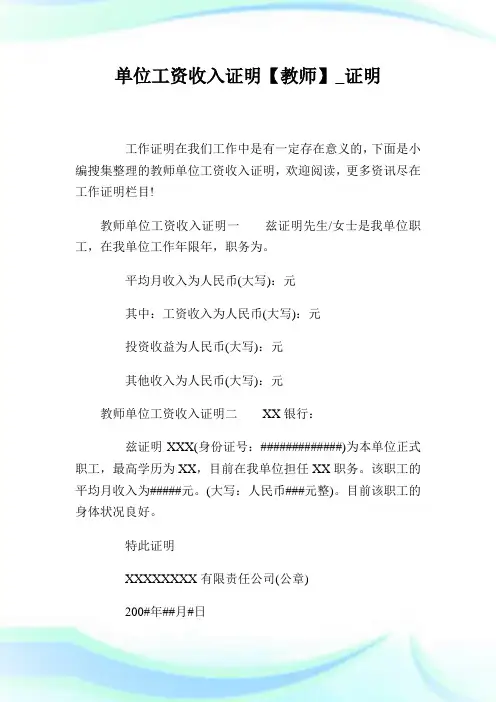 单位工资收入证明【教师】_证明

工作证明在我们工作中是有一定存在意义的，下面是小编搜集整理的教师单位工资收入证明，欢迎阅读，更多资讯尽在工作证明栏目!

教师单位工资收入证明一　　兹证明先生/女士是我单位职工，在我单位工作年限年，职务为。

平均月收入为人民币(大写)：元

其中：工资收入为人民币(大写)：元

投资收益为人民币(大写)：元

其他收入为人民币(大写)：元

教师单位工资收入证明二　　XX 银行：

兹证明 XXX(身份证号：#############)为本单位正式职工，最高学历为 XX，目前在我单位担任 XX 职务。该职工的平均月收入为#####元。(大写：人民币###元整)。目前该职工的身体状况良好。

特此证明

XXXXXXXX 有限责任公司(公章)

200#年##月#日